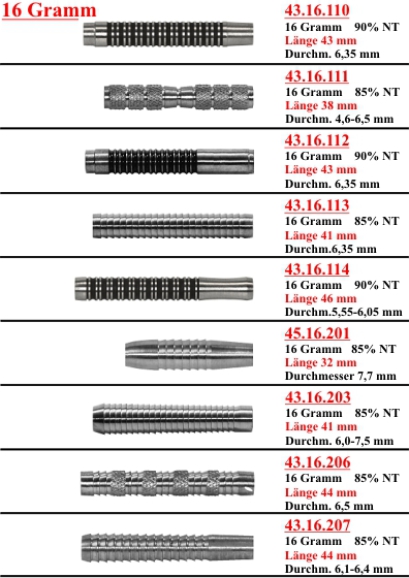 16 Gramm

43.16.110
16 Gramm 90% NT
Länge 43 mm
Durchm. 6,35 mm

43.16.111
16 Gramm 85% NT
Länge 38 mm
Durchm. 4,6-6,5 mm

43.16.112
16 Gramm 90% NT
Länge 43 mm
Durchm. 6,35 mm

43.16.113
16 Gramm 85% NT
Länge 41 mm
Durchm.6,35 mm

43.16.114
16 Gramm 90% NT
Länge 46 mm
Durchm.5,55-6,05 mm

45.16.201
16 Gramm 85% NT
Länge 32 mm
Durchmesser 7,7 mm

43.16.203
16 Gramm 85% NT
Länge 41 mm
Durchm. 6,0-7,5 mm

43.16.206
16 Gramm 85% NT
Länge 44 mm
Durchm. 6,5 mm

43.16.207
16 Gramm 85% NT
Länge 44 mm
Durchm. 6,1-6,4 mm